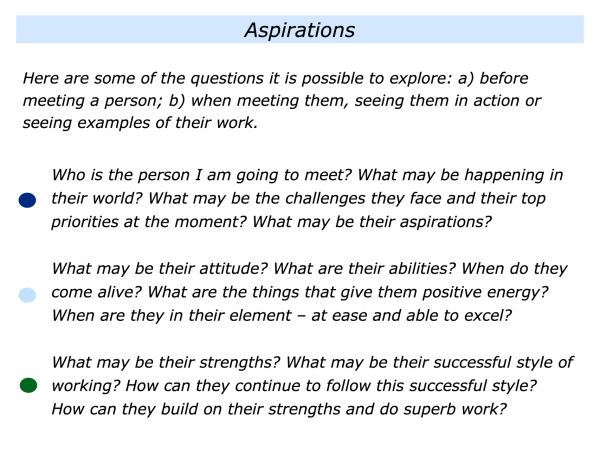 Aspirations

Here are some of the questions it is possible to explore: a) before meeting a person; b) when meeting them, seeing them in action or seeing examples of their work.

• Who is the person I am going to meet? What may be happening in their world? What may be the challenges they face and their top priorities at the moment? What may be their aspirations?

• What may be their attitude? What are their abilities? When do they come alive? What are the things that give them positive energy? When are they in their element – at ease and able to excel?

• What may be their strengths? What may be their successful style of working? How can they continue to follow this successful style? How can they build on their strengths and do superb work?